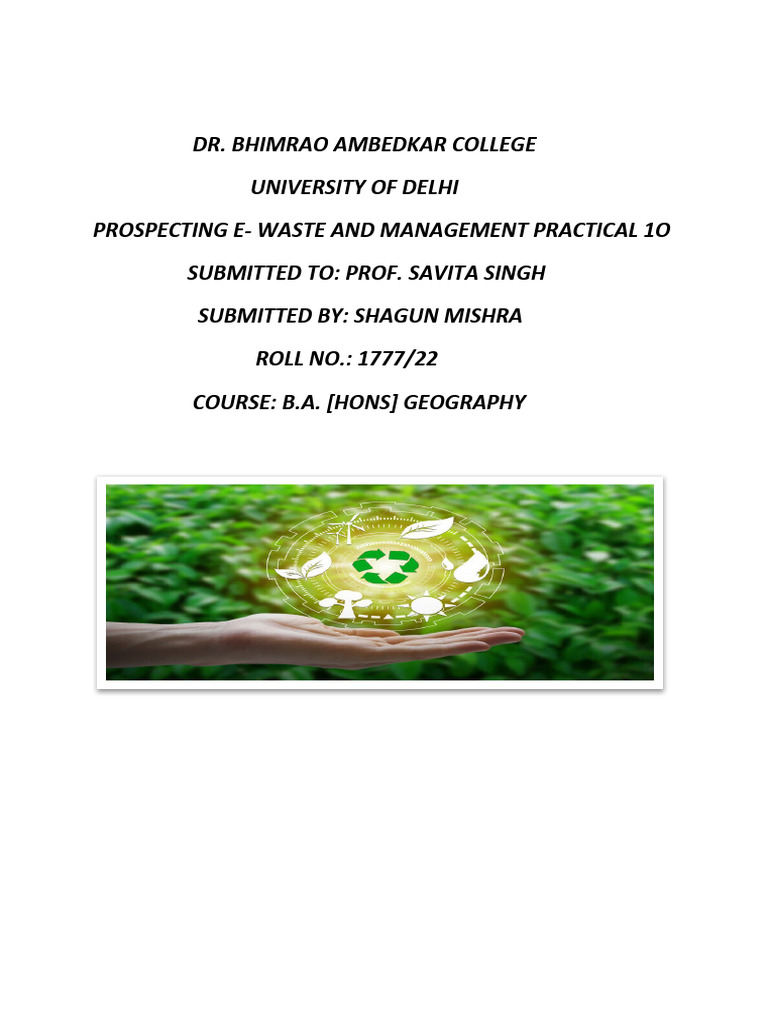 DR. BHIMRAO AMBEDKAR COLLEGE

UNIVERSITY OF DELHI

PROSPECTING E- WASTE AND MANAGEMENT PRACTICAL 1O

SUBMITTED TO: PROF. SAVITA SINGH

SUBMITTED BY: SHAGUN MISHRA

ROLL NO.: 1777/22

COURSE: B.A. [HONS] GEOGRAPHY